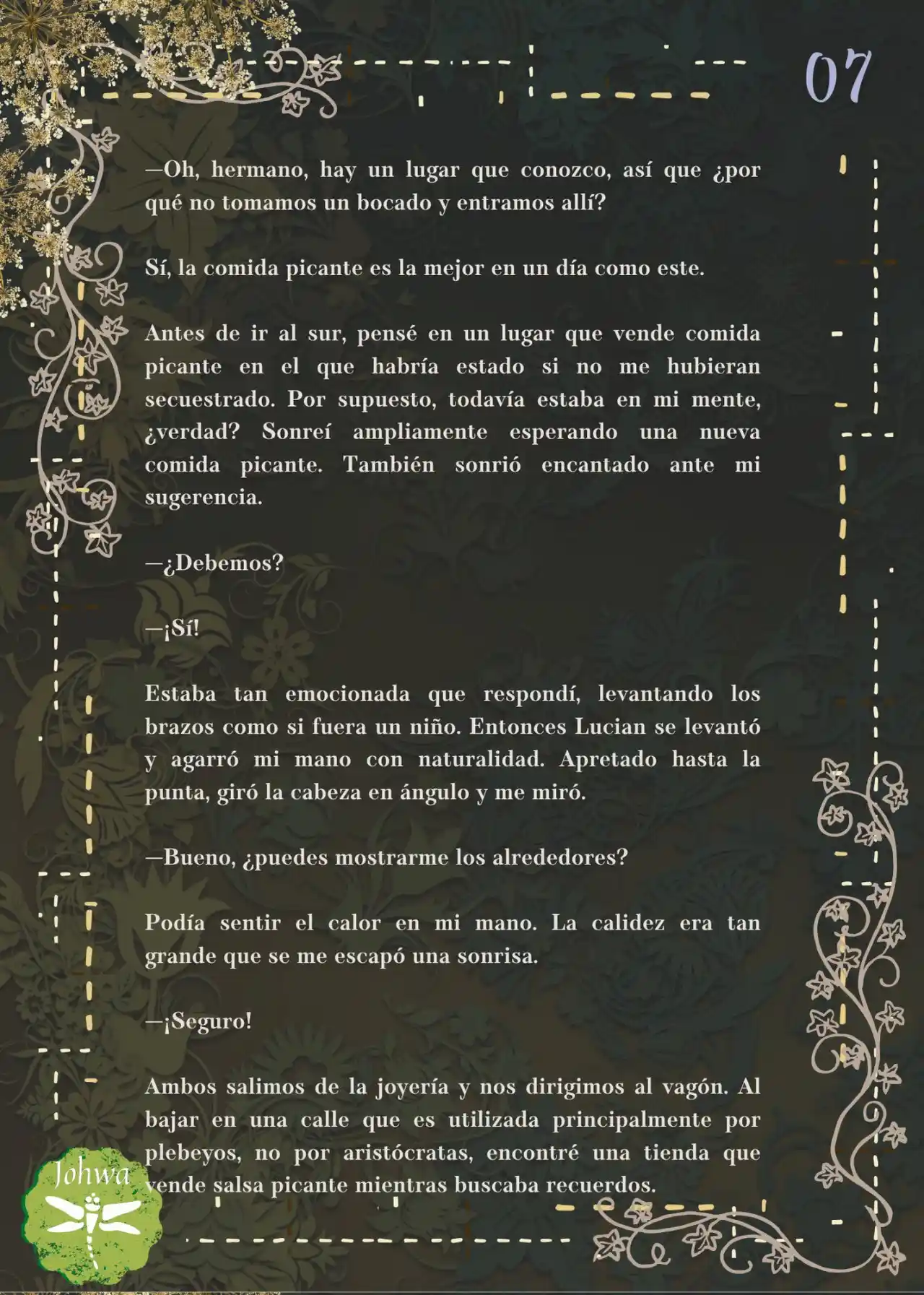 07

—Oh, hermano, hay un lugar que conozco, así que ¿por qué no tomamos un bocado y entramos allí?

Sí, la comida picante es la mejor en un día como este.

Antes de ir al sur, pensé en un lugar que vende comida picante en el que habría estado si no me hubieran secuestrado. Por supuesto, todavía estaba en mi mente, ¿verdad? Sonreí ampliamente esperando una nueva comida picante. También sonrió encantado ante mi sugerencia.

—¿Debemos?

—¡Sí!

Estaba tan emocionada que respondí, levantando los brazos como si fuera un niño. Entonces Lucian se levantó y agarró mi mano con naturalidad. Apretado hasta la punta, giró la cabeza en ángulo y me miró.

—Bueno, ¿puedes mostrarme los alrededores?

Podía sentir el calor en mi mano. La calidez era tan grande que se me escapó una sonrisa.

—¡Seguro!

Ambos salimos de la joyería y nos dirigimos al vagón. Al bajar en una calle que es utilizada principalmente por plebeyos, no por aristócratas, encontré una tienda que vende salsa picante mientras buscaba recuerdos.

Johwa